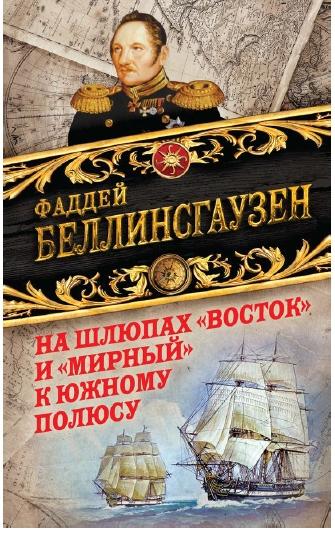 ФАДДЕЙ
БЕЛЛИНСГАУЗЕН

НА ШЛЮПАХ «ВОСТОК» И «МИРНЫЙ» К ЮЖНОМУ ПОЛЮСУ